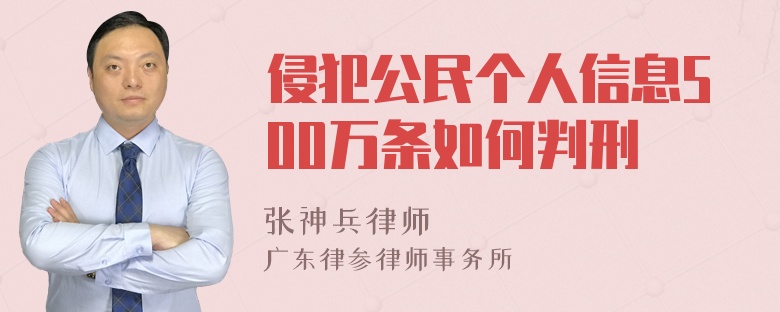 侵犯公民个人信息500万条如何判刑

张神兵律师
广东律参律师事务所